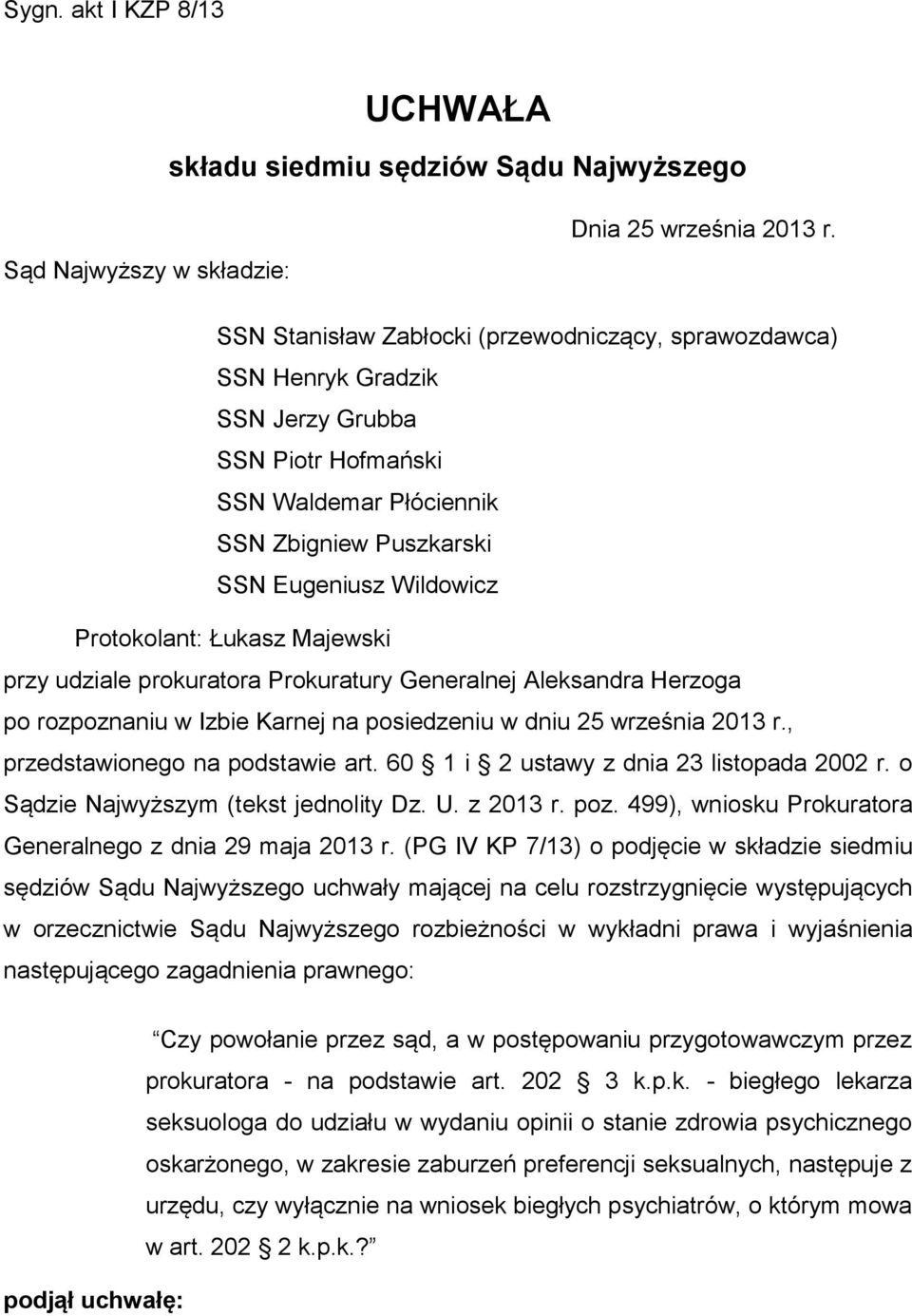 Sygn. akt I KZP 8/13

UCHWAŁA
składu siedmiu sędziów Sądu Najwyższego

Dnia 25 września 2013 r.

Sąd Najwyższy w składzie:

SSN Stanisław Zabłocki (przewodniczący, sprawozdawca)
SSN Henryk Gradzik
SSN Jerzy Grubba
SSN Piotr Hofmański
SSN Waldemar Płóciennik
SSN Zbigniew Puszkarski
SSN Eugeniusz Wildowicz

Protokolant: Łukasz Majewski

przy udziale prokuratora Prokuratury Generalnej Aleksandra Herzoga

po rozpoznaniu w Izbie Karnej na posiedzeniu w dniu 25 września 2013 r., przedstawionego na podstawie art. 60 1 i 2 ustawy z dnia 23 listopada 2002 r. o Sądzie Najwyższym (tekst jednolity Dz. U. z 2013 r. poz. 499), wniosku Prokuratora Generalnego z dnia 29 maja 2013 r. (PG IV KP 7/13) o podjęcie w składzie siedmiu sędziów Sądu Najwyższego uchwały mającej na celu rozstrzygnięcie występujących w orzecznictwie Sądu Najwyższego rozbieżności w wykładni prawa i wyjaśnienia następującego zagadnienia prawnego:

Czy powołanie przez sąd, a w postępowaniu przygotowawczym przez prokuratora - na podstawie art. 202 3 k.p.k. - biegłego lekarza seksuologa do udziału w wydaniu opinii o stanie zdrowia psychicznego oskarżonego, w zakresie zaburzeń preferencji seksualnych, następuje z urzędu, czy wyłącznie na wniosek biegłych psychiatrów, o którym mowa w art. 202 2 k.p.k.?

podjął uchwałę: